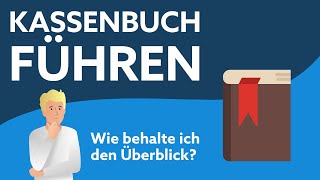 KASSENBUCH FÜHREN

Wie behalte ich den Überblick?